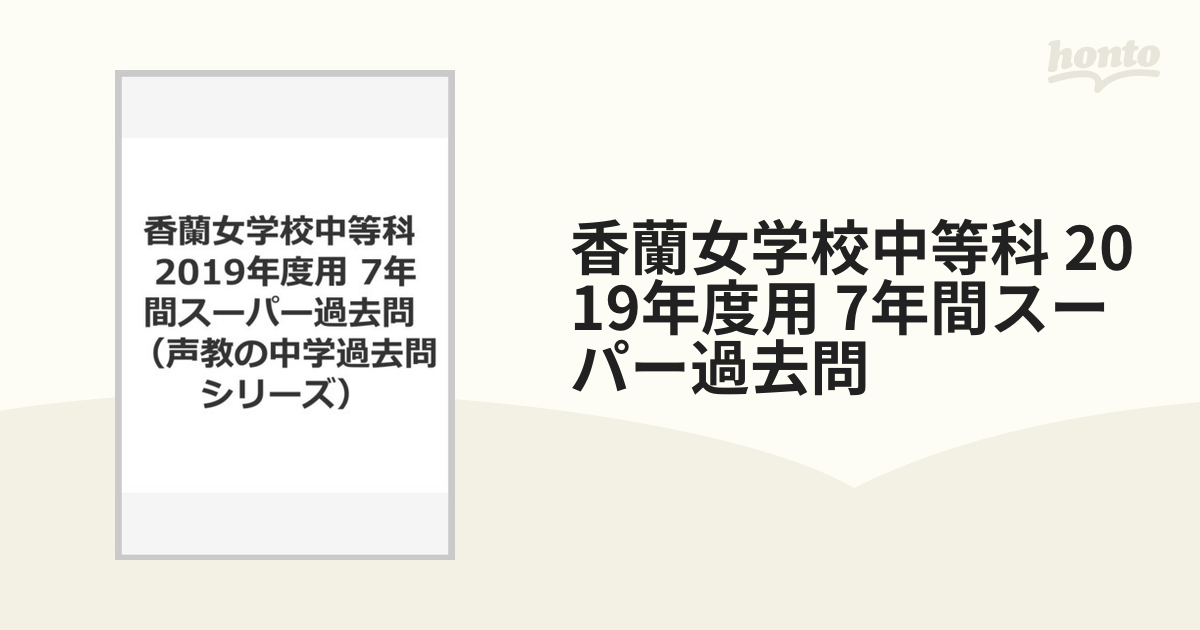 honto

香蘭女学校中等科 2019年度用 7年間スーパー過去問 （声教の中学過去問シリーズ）

香蘭女学校中等科 2019年度用 7年間スーパー過去問